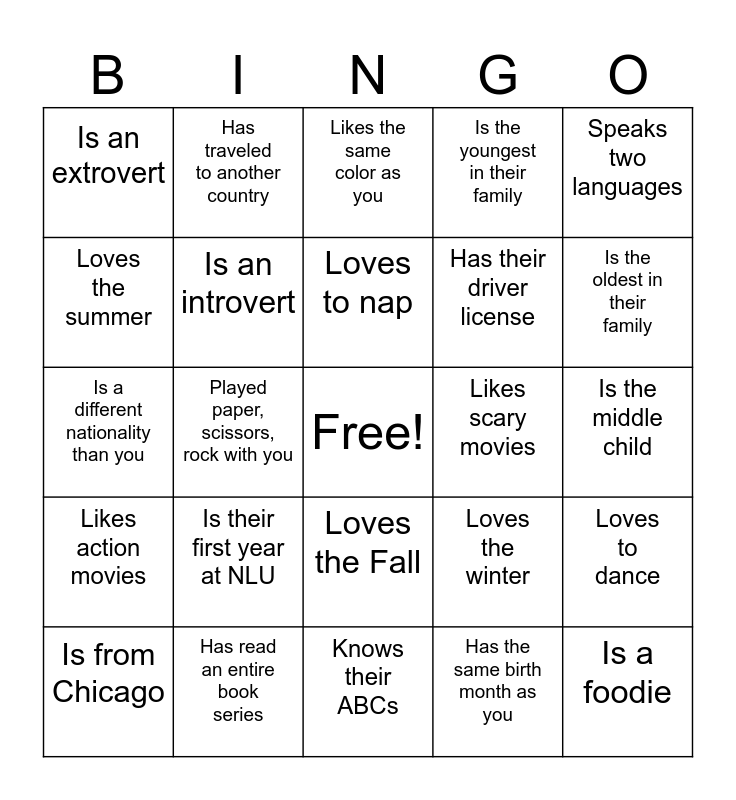 | B | I | N | G | O |
|---|---|---|---|---|
| Is an extrovert | Has traveled to another country | Likes the same color as you | Is the youngest in their family | Speaks two languages |
| Loves the summer | Is an introvert | Loves to nap | Has their driver license | Is the oldest in their family |
| Is a different nationality than you | Played paper, scissors, rock with you | Free! | Likes scary movies | Is the middle child |
| Likes action movies | Is their first year at NLU | Loves the Fall | Loves the winter | Loves to dance |
| Is from Chicago | Has read an entire book series | Knows their ABCs | Has the same birth month as you | Is a foodie |